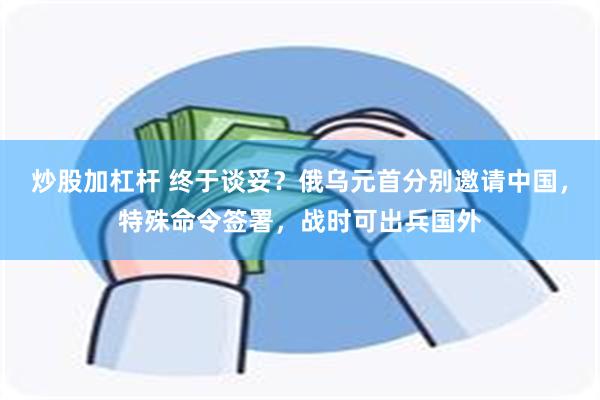 炒股加杠杆 终于谈妥？俄乌元首分别邀请中国，特殊命令签署，战时可出兵国外